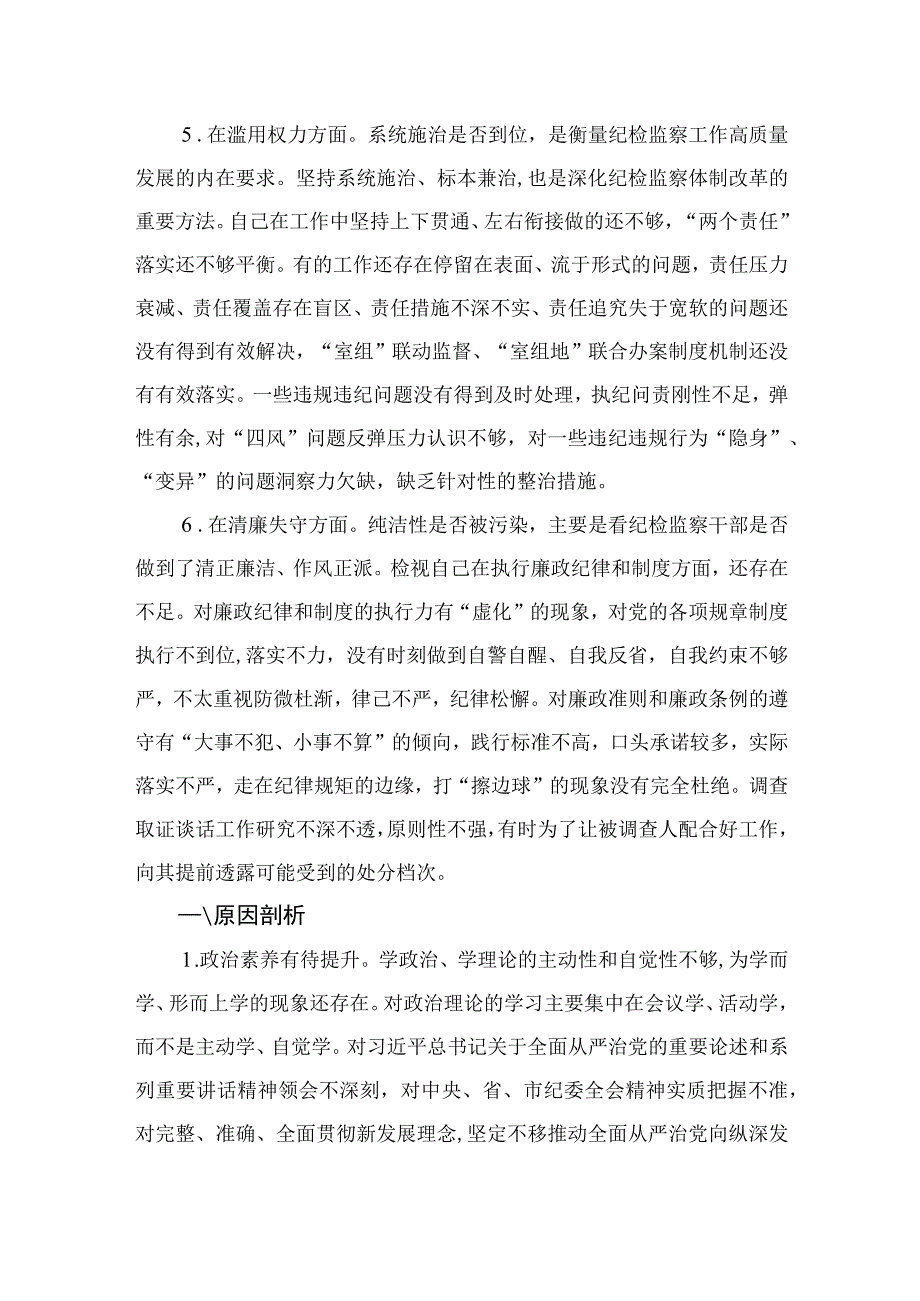 5．在滥用权力方面。系统施治是否到位，是衡量纪检监察工作高质量发展的内在要求。坚持系统施治、标本兼治，也是深化纪检监察体制改革的重要方法。自己在工作中坚持上下贯通、左右衔接做的还不够，“两个责任”落实还不够平衡。有的工作还存在停留在表面、流于形式的问题，责任压力衰减、责任覆盖存在盲区、责任措施不深不实、责任追究失于宽软的问题还没有得到有效解决，“室组”联动监督、“室组地”联合办案制度机制还没有有效落实。一些违规违纪问题没有得到及时处理，执纪问责刚性不足，弹性有余，对“四风”问题反弹压力认识不够，对一些违纪违规行为“隐身”、“变异”的问题洞察力欠缺，缺乏针对性的整治措施。

6．在清廉失守方面。纯洁性是否被污染，主要是看纪检监察干部是否做到了清正廉洁、作风正派。检视自己在执行廉政纪律和制度方面，还存在不足。对廉政纪律和制度的执行力有“虚化”的现象，对党的各项规章制度执行不到位，落实不力，没有时刻做到自警自醒、自我反省，自我约束不够严，不太重视防微杜渐，律己不严，纪律松懈。对廉政准则和廉政条例的遵守有“大事不犯、小事不算”的倾向，践行标准不高，口头承诺较多，实际落实不严，走在纪律规矩的边缘，打“擦边球”的现象没有完全杜绝。调查取证谈话工作研究不深不透，原则性不强，有时为了让被调查人配合好工作，向其提前透露可能受到的处分档次。

一\原因剖析

1.政治素养有待提升。学政治、学理论的主动性和自觉性不够，为学而学、形而上学的现象还存在。对政治理论的学习主要集中在会议学、活动学，而不是主动学、自觉学。对习近平总书记关于全面从严治党的重要论述和系列重要讲话精神领会不深刻，对中央、省、市纪委全会精神实质把握不准，对完整、准确、全面贯彻新发展理念，坚定不移推动全面从严治党向纵深发